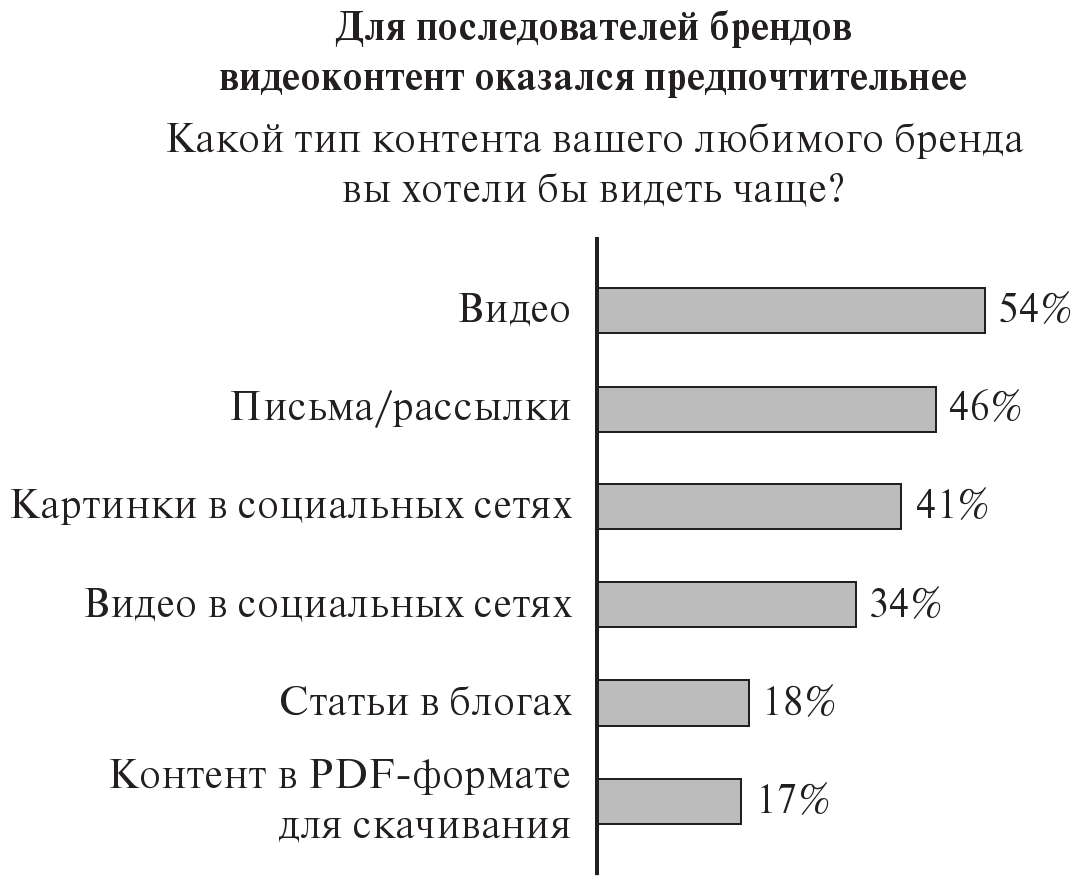 Для последователей брендов видеоконтент оказался предпочтительнее

Какой тип контента вашего любимого бренда вы хотели бы видеть чаще?

Видео 54%

Письма/рассылки 46%

Картинки в социальных сетях 41%

Видео в социальных сетях 34%

Статьи в блогах 18%

Контент в PDF-формате для скачивания 17%